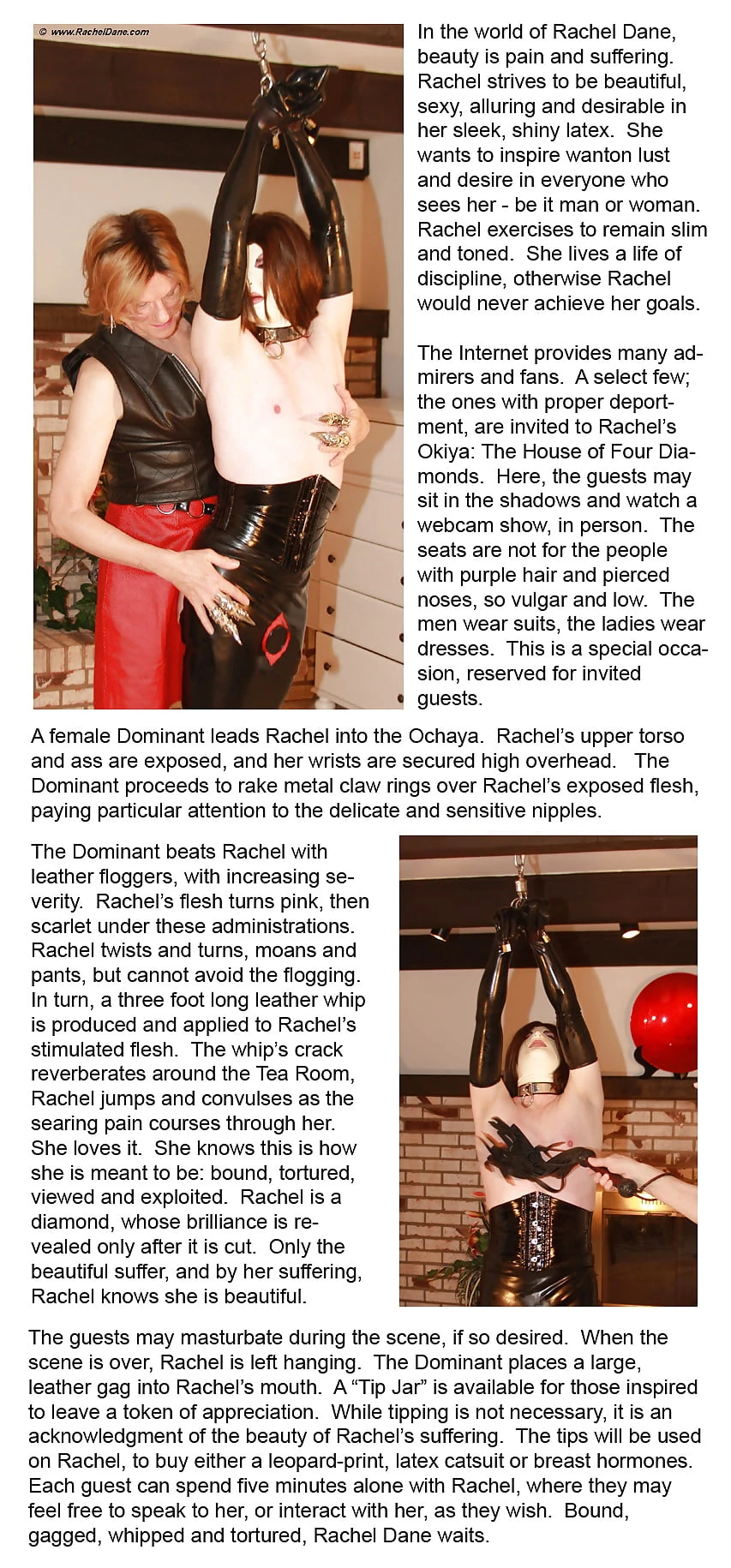 © www.RachelDane.com

In the world of Rachel Dane, beauty is pain and suffering. Rachel strives to be beautiful, sexy, alluring and desirable in her sleek, shiny latex. She wants to inspire wanton lust and desire in everyone who sees her - be it man or woman. Rachel exercises to remain slim and toned. She lives a life of discipline, otherwise Rachel would never achieve her goals.

The Internet provides many admirers and fans. A select few; the ones with proper deportment, are invited to Rachel's Okiya: The House of Four Diamonds. Here, the guests may sit in the shadows and watch a webcam show, in person. The seats are not for the people with purple hair and pierced noses, so vulgar and low. The men wear suits, the ladies wear dresses. This is a special occasion, reserved for invited guests.

A female Dominant leads Rachel into the Ochaya. Rachel's upper torso and ass are exposed, and her wrists are secured high overhead. The Dominant proceeds to rake metal claw rings over Rachel's exposed flesh, paying particular attention to the delicate and sensitive nipples.

The Dominant beats Rachel with leather floggers, with increasing severity. Rachel's flesh turns pink, then scarlet under these administrations. Rachel twists and turns, moans and pants, but cannot avoid the flogging. In turn, a three foot long leather whip is produced and applied to Rachel's stimulated flesh. The whip's crack reverberates around the Tea Room, Rachel jumps and convulses as the searing pain courses through her. She loves it. She knows this is how she is meant to be: bound, tortured, viewed and exploited. Rachel is a diamond, whose brilliance is revealed only after it is cut. Only the beautiful suffer, and by her suffering, Rachel knows she is beautiful.

The guests may masturbate during the scene, if so desired. When the scene is over, Rachel is left hanging. The Dominant places a large, leather gag into Rachel's mouth. A "Tip Jar" is available for those inspired to leave a token of appreciation. While tipping is not necessary, it is an acknowledgment of the beauty of Rachel's suffering. The tips will be used on Rachel, to buy either a leopard-print, latex catsuit or breast hormones. Each guest can spend five minutes alone with Rachel, where they may feel free to speak to her, or interact with her, as they wish. Bound, gagged, whipped and tortured, Rachel Dane waits.